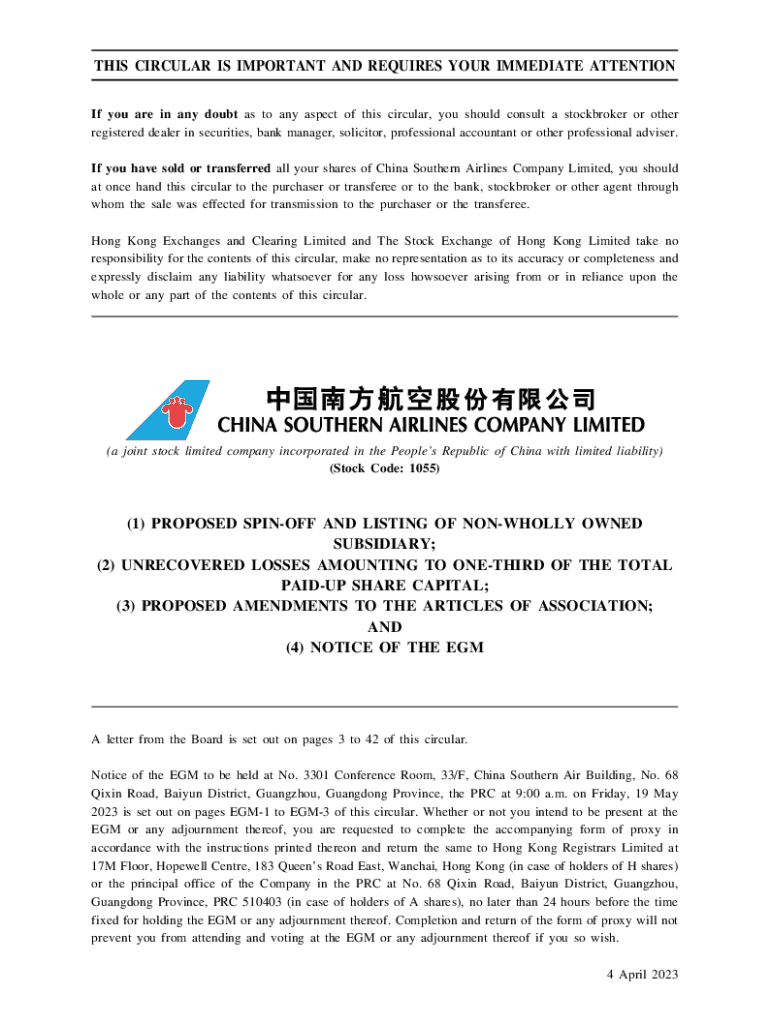 THIS CIRCULAR IS IMPORTANT AND REQUIRES YOUR IMMEDIATE ATTENTION

If you are in any doubt as to any aspect of this circular, you should consult a stockbroker or other registered dealer in securities, bank manager, solicitor, professional accountant or other professional adviser.

If you have sold or transferred all your shares of China Southern Airlines Company Limited, you should at once hand this circular to the purchaser or transferee or to the bank, stockbroker or other agent through whom the sale was effected for transmission to the purchaser or the transferee.

Hong Kong Exchanges and Clearing Limited and The Stock Exchange of Hong Kong Limited take no responsibility for the contents of this circular, make no representation as to its accuracy or completeness and expressly disclaim any liability whatsoever for any loss howsoever arising from or in reliance upon the whole or any part of the contents of this circular.

中国南方航空股份有限公司
CHINA SOUTHERN AIRLINES COMPANY LIMITED
(a joint stock limited company incorporated in the People's Republic of China with limited liability)
(Stock Code: 1055)

(1) PROPOSED SPIN-OFF AND LISTING OF NON-WHOLLY OWNED SUBSIDIARY;
(2) UNRECOVERED LOSSES AMOUNTING TO ONE-THIRD OF THE TOTAL PAID-UP SHARE CAPITAL;
(3) PROPOSED AMENDMENTS TO THE ARTICLES OF ASSOCIATION;
AND
(4) NOTICE OF THE EGM

A letter from the Board is set out on pages 3 to 42 of this circular.

Notice of the EGM to be held at No. 3301 Conference Room, 33/F, China Southern Air Building, No. 68 Qixin Road, Baiyun District, Guangzhou, Guangdong Province, the PRC at 9:00 a.m. on Friday, 19 May 2023 is set out on pages EGM-1 to EGM-3 of this circular. Whether or not you intend to be present at the EGM or any adjournment thereof, you are requested to complete the accompanying form of proxy in accordance with the instructions printed thereon and return the same to Hong Kong Registrars Limited at 17M Floor, Hopewell Centre, 183 Queen's Road East, Wanchai, Hong Kong (in case of holders of H shares) or the principal office of the Company in the PRC at No. 68 Qixin Road, Baiyun District, Guangzhou, Guangdong Province, PRC 510403 (in case of holders of A shares), no later than 24 hours before the time fixed for holding the EGM or any adjournment thereof. Completion and return of the form of proxy will not prevent you from attending and voting at the EGM or any adjournment thereof if you so wish.

4 April 2023